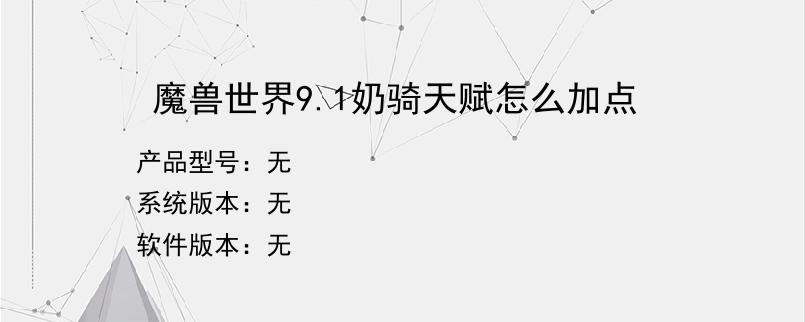 魔兽世界9.1奶骑天赋怎么加点

产品型号：无

系统版本：无

软件版本：无